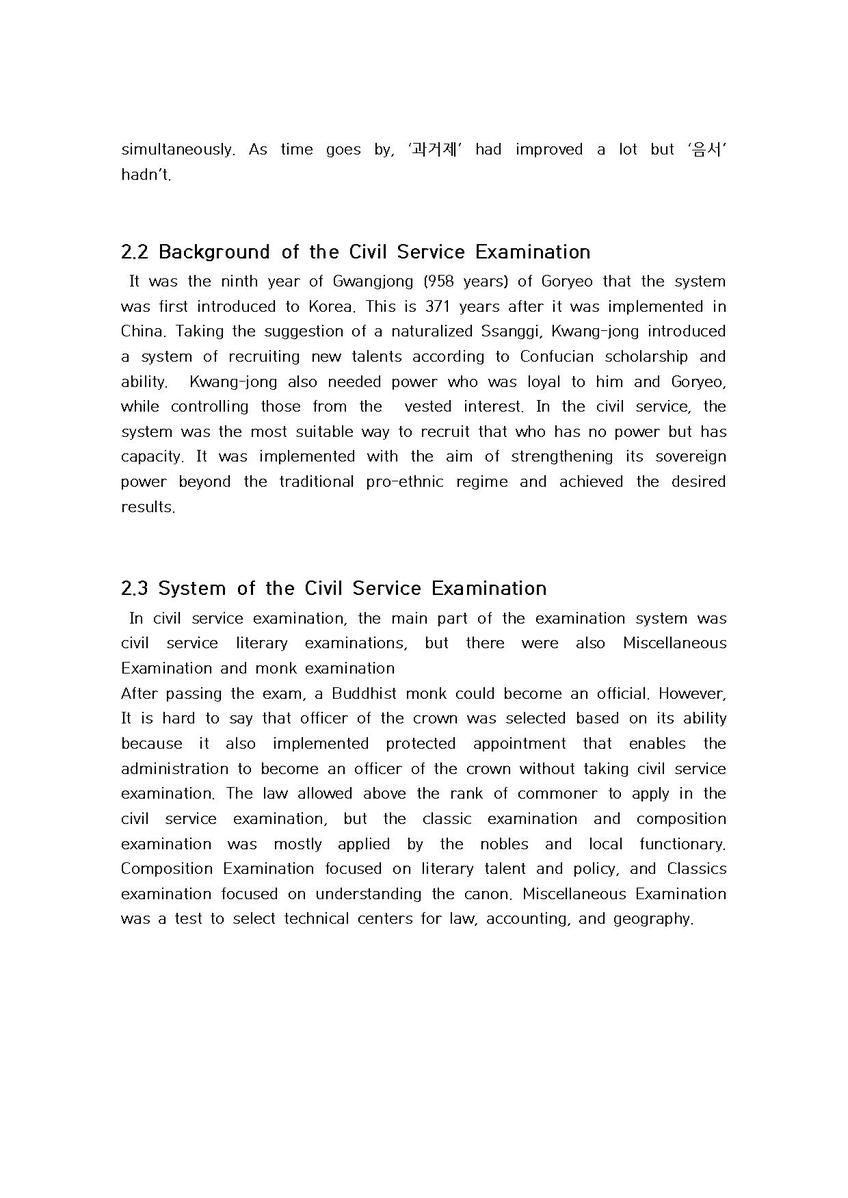 simultaneously. As time goes by, '과거제' had improved a lot but '음서' hadn't.

2.2 Background of the Civil Service Examination

It was the ninth year of Gwangjong (958 years) of Goryeo that the system was first introduced to Korea. This is 371 years after it was implemented in China. Taking the suggestion of a naturalized Ssanggi, Kwang-jong introduced a system of recruiting new talents according to Confucian scholarship and ability. Kwang-jong also needed power who was loyal to him and Goryeo, while controlling those from the vested interest. In the civil service, the system was the most suitable way to recruit that who has no power but has capacity. It was implemented with the aim of strengthening its sovereign power beyond the traditional pro-ethnic regime and achieved the desired results.

2.3 System of the Civil Service Examination

In civil service examination, the main part of the examination system was civil service literary examinations, but there were also Miscellaneous Examination and monk examination
After passing the exam, a Buddhist monk could become an official. However, It is hard to say that officer of the crown was selected based on its ability because it also implemented protected appointment that enables the administration to become an officer of the crown without taking civil service examination. The law allowed above the rank of commoner to apply in the civil service examination, but the classic examination and composition examination was mostly applied by the nobles and local functionary. Composition Examination focused on literary talent and policy, and Classics examination focused on understanding the canon. Miscellaneous Examination was a test to select technical centers for law, accounting, and geography.